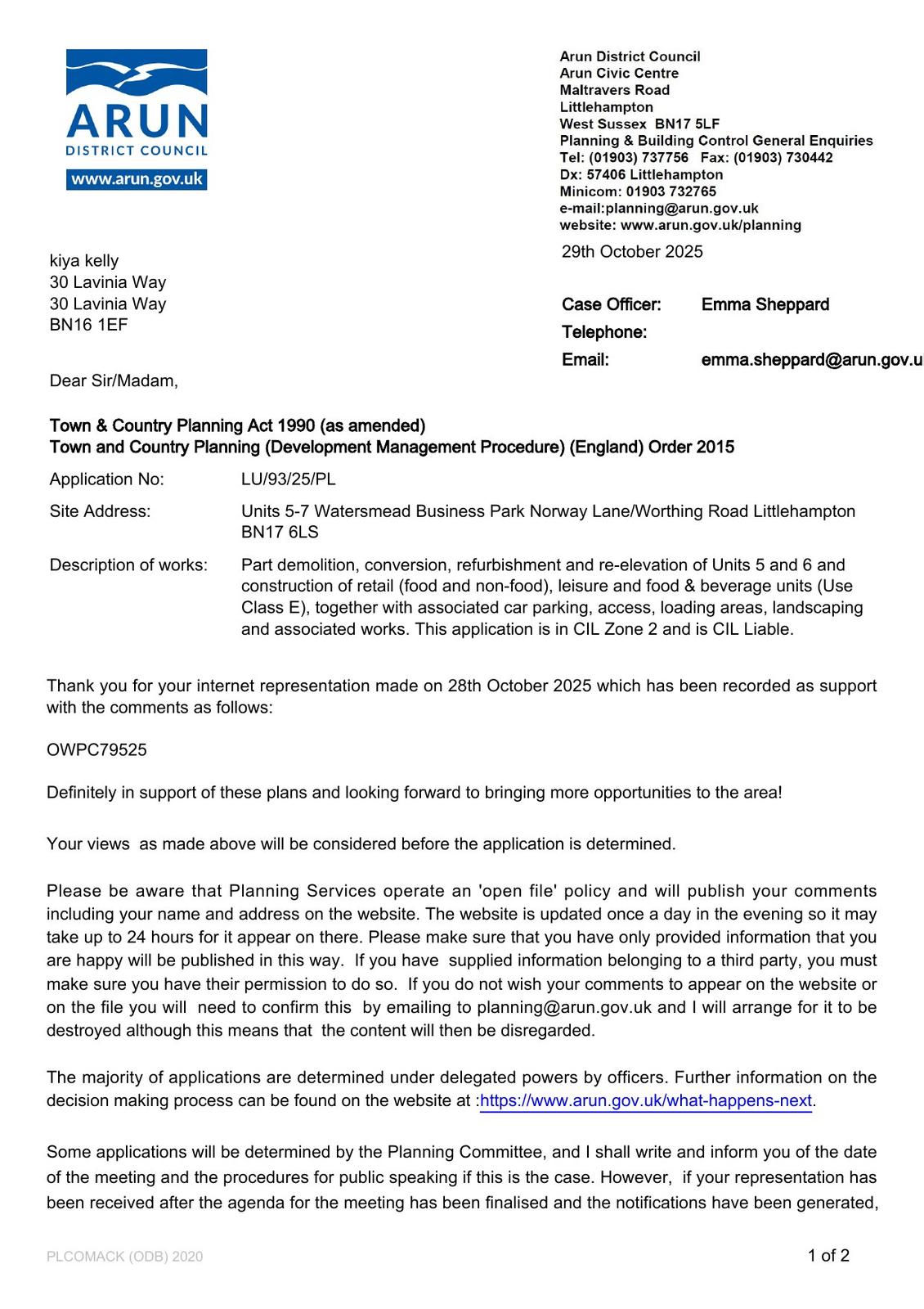 ARUN
DISTRICT COUNCIL
www.arun.gov.uk

Arun District Council
Arun Civic Centre
Maltravers Road
Littlehampton
West Sussex BN17 5LF
Planning & Building Control General Enquiries
Tel: (01903) 737756 Fax: (01903) 730442
Dx: 57406 Littlehampton
Minicom: 01903 732765
e-mail:planning@arun.gov.uk
website: www.arun.gov.uk/planning

29th October 2025

kiya kelly
30 Lavinia Way
30 Lavinia Way
BN16 1EF

Case Officer: Emma Sheppard
Telephone:
Email: emma.sheppard@arun.gov.u

Dear Sir/Madam,

Town & Country Planning Act 1990 (as amended)
Town and Country Planning (Development Management Procedure) (England) Order 2015

Application No: LU/93/25/PL

Site Address: Units 5-7 Watersmead Business Park Norway Lane/Worthing Road Littlehampton BN17 6LS

Description of works: Part demolition, conversion, refurbishment and re-elevation of Units 5 and 6 and construction of retail (food and non-food), leisure and food & beverage units (Use Class E), together with associated car parking, access, loading areas, landscaping and associated works. This application is in CIL Zone 2 and is CIL Liable.

Thank you for your internet representation made on 28th October 2025 which has been recorded as support with the comments as follows:

OWPC79525

Definitely in support of these plans and looking forward to bringing more opportunities to the area!

Your views as made above will be considered before the application is determined.

Please be aware that Planning Services operate an 'open file' policy and will publish your comments including your name and address on the website. The website is updated once a day in the evening so it may take up to 24 hours for it appear on there. Please make sure that you have only provided information that you are happy will be published in this way. If you have supplied information belonging to a third party, you must make sure you have their permission to do so. If you do not wish your comments to appear on the website or on the file you will need to confirm this by emailing to planning@arun.gov.uk and I will arrange for it to be destroyed although this means that the content will then be disregarded.

The majority of applications are determined under delegated powers by officers. Further information on the decision making process can be found on the website at :https://www.arun.gov.uk/what-happens-next.

Some applications will be determined by the Planning Committee, and I shall write and inform you of the date of the meeting and the procedures for public speaking if this is the case. However, if your representation has been received after the agenda for the meeting has been finalised and the notifications have been generated,

PLCOMACK (ODB) 2020

1 of 2